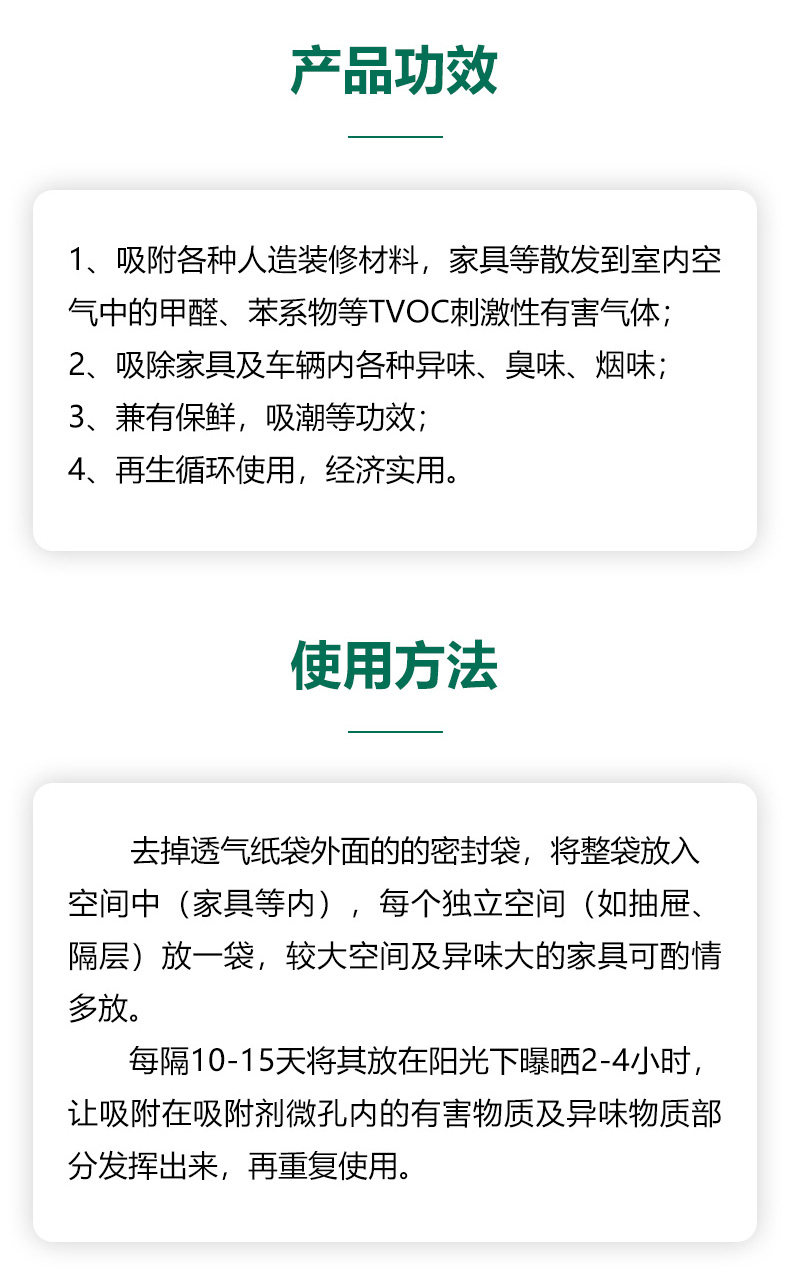 产品功效

1、吸附各种人造装修材料，家具等散发到室内空气中的甲醛、苯系物等TVOC刺激性有害气体；
2、吸除家具及车辆内各种异味、臭味、烟味；
3、兼有保鲜，吸潮等功效；
4、再生循环使用，经济实用。

使用方法

去掉透气纸袋外面的的密封袋，将整袋放入空间中（家具等内），每个独立空间（如抽屉、隔层）放一袋，较大空间及异味大的家具可酌情多放。

每隔10-15天将其放在阳光下曝晒2-4小时，让吸附在吸附剂微孔内的有害物质及异味物质部分发挥出来，再重复使用。